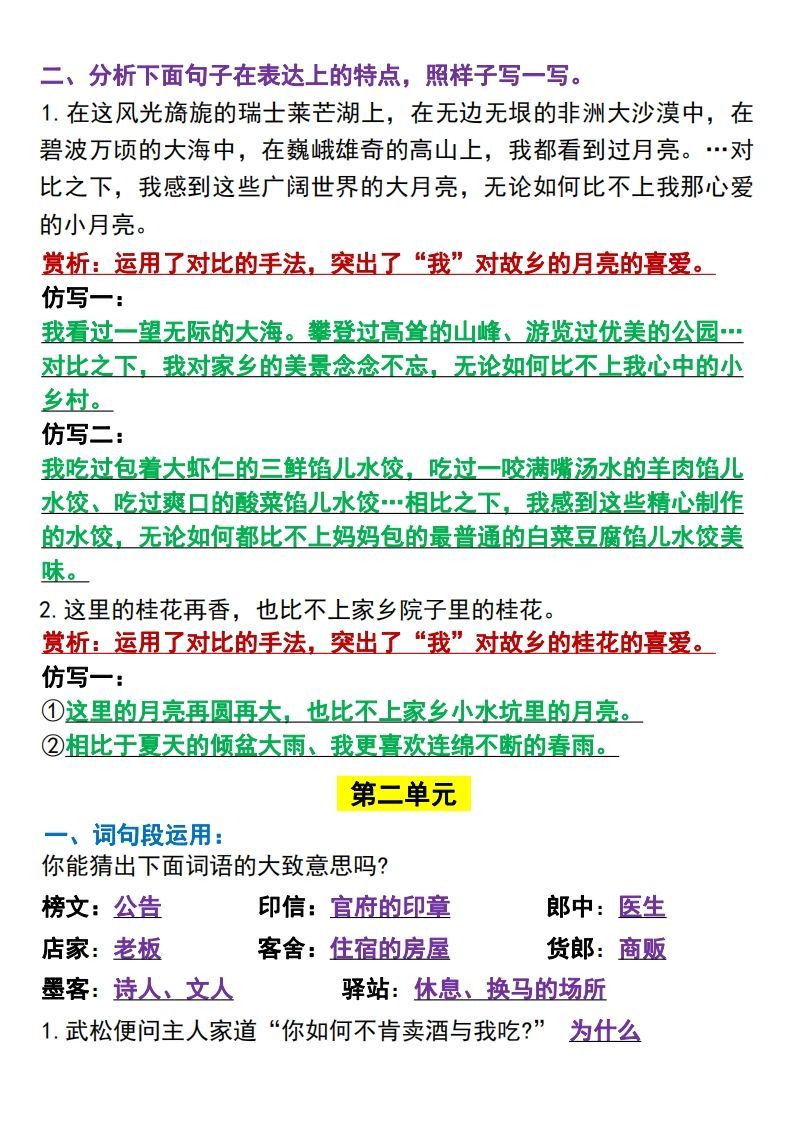 二、分析下面句子在表达上的特点，照样子写一写。

1. 在这风光旖旎的瑞士莱芒湖上，在无边无垠的非洲大沙漠中，在碧波万顷的大海中，在巍峨雄奇的高山上，我都看到过月亮。…对比之下，我感到这些广阔世界的大月亮，无论如何比不上我那心爱的小月亮。

赏析：运用了对比的手法，突出了“我”对故乡的月亮的喜爱。

仿写一：

我看过一望无际的大海。攀登过高耸的山峰、游览过优美的公园…对比之下，我对家乡的美景念念不忘，无论如何比不上我心中的小乡村。

仿写二：

我吃过包着大虾仁的三鲜馅儿水饺，吃过一咬满嘴汤水的羊肉馅儿水饺、吃过爽口的酸菜馅儿水饺…相比之下，我感到这些精心制作的水饺，无论如何都比不上妈妈包的最普通的白菜豆腐馅儿水饺美味。

2. 这里的桂花再香，也比不上家乡院子里的桂花。

赏析：运用了对比的手法，突出了“我”对故乡的桂花的喜爱。

仿写一：

①这里的月亮再圆再大，也比不上家乡小水坑里的月亮。

②相比于夏天的倾盆大雨、我更喜欢连绵不断的春雨。

第二单元

一、词句段运用：

你能猜出下面词语的大致意思吗?

榜文：公告　印信：官府的印章　郎中：医生

店家：老板　客舍：住宿的房屋　货郎：商贩

墨客：诗人、文人　驿站：休息、换马的场所

1. 武松便问主人家道“你如何不肯卖酒与我吃?”　为什么